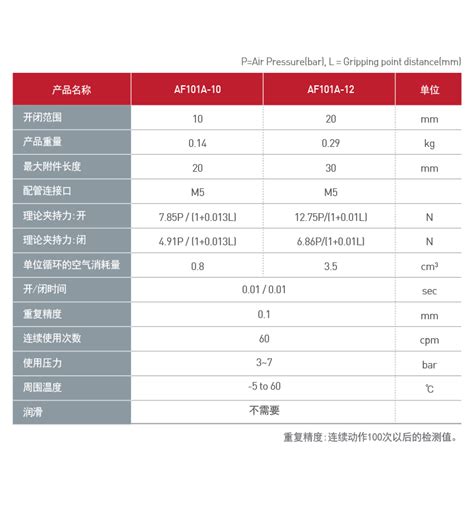 P=Air Pressure(bar), L = Gripping point distance(mm)

| 产品名称 | AF101A-10 | AF101A-12 | 单位 |
|---|---|---|---|
| 开闭范围 | 10 | 20 | mm |
| 产品重量 | 0.14 | 0.29 | kg |
| 最大附件长度 | 20 | 30 | mm |
| 配管连接口 | M5 | M5 | |
| 理论夹持力:开 | 7.85P / (1+0.013L) | 12.75P/(1+0.01L) | N |
| 理论夹持力:闭 | 4.91P / (1+0.013L) | 6.86P/(1+0.01L) | N |
| 单位循环的空气消耗量 | 0.8 | 3.5 | $cm^3$ |
| 开/闭时间 | 0.01 / 0.01 | | sec |
| 重复精度 | 0.1 | | mm |
| 连续使用次数 | 60 | | cpm |
| 使用压力 | 3~7 | | bar |
| 周围温度 | -5 to 60 | | ℃ |
| 润滑 | 不需要 | | |

重复精度:连续动作100次以后的检测值。